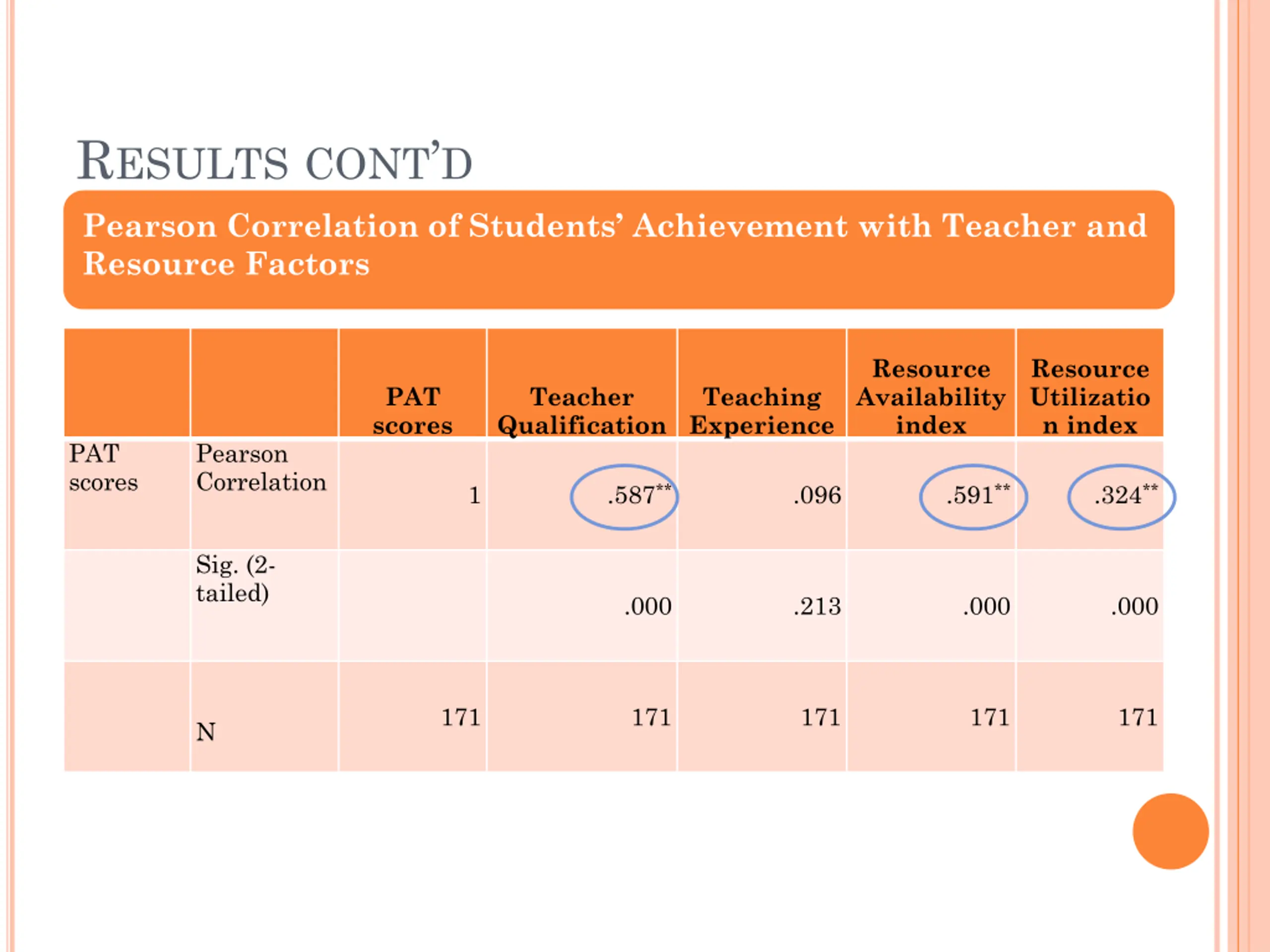 RESULTS CONT'D

Pearson Correlation of Students' Achievement with Teacher and Resource Factors

| | | PAT scores | Teacher Qualification | Teaching Experience | Resource Availability index | Resource Utilization index |
|---|---|---|---|---|---|---|
| PAT scores | Pearson Correlation | 1 | .587** | .096 | .591** | .324** |
| | Sig. (2-tailed) | | .000 | .213 | .000 | .000 |
| | N | 171 | 171 | 171 | 171 | 171 |